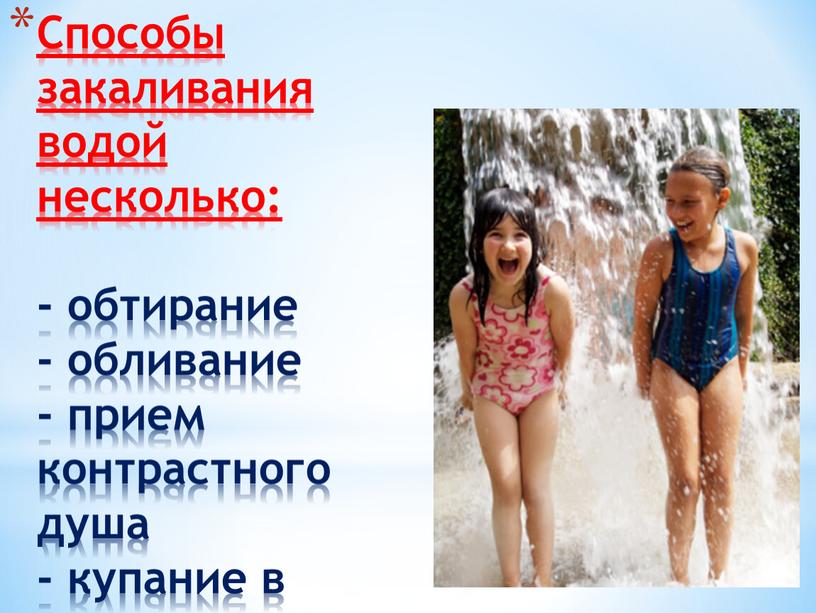 *Способы закаливания водой несколько:

- обтирание
- обливание
- прием контрастного душа
- купание в